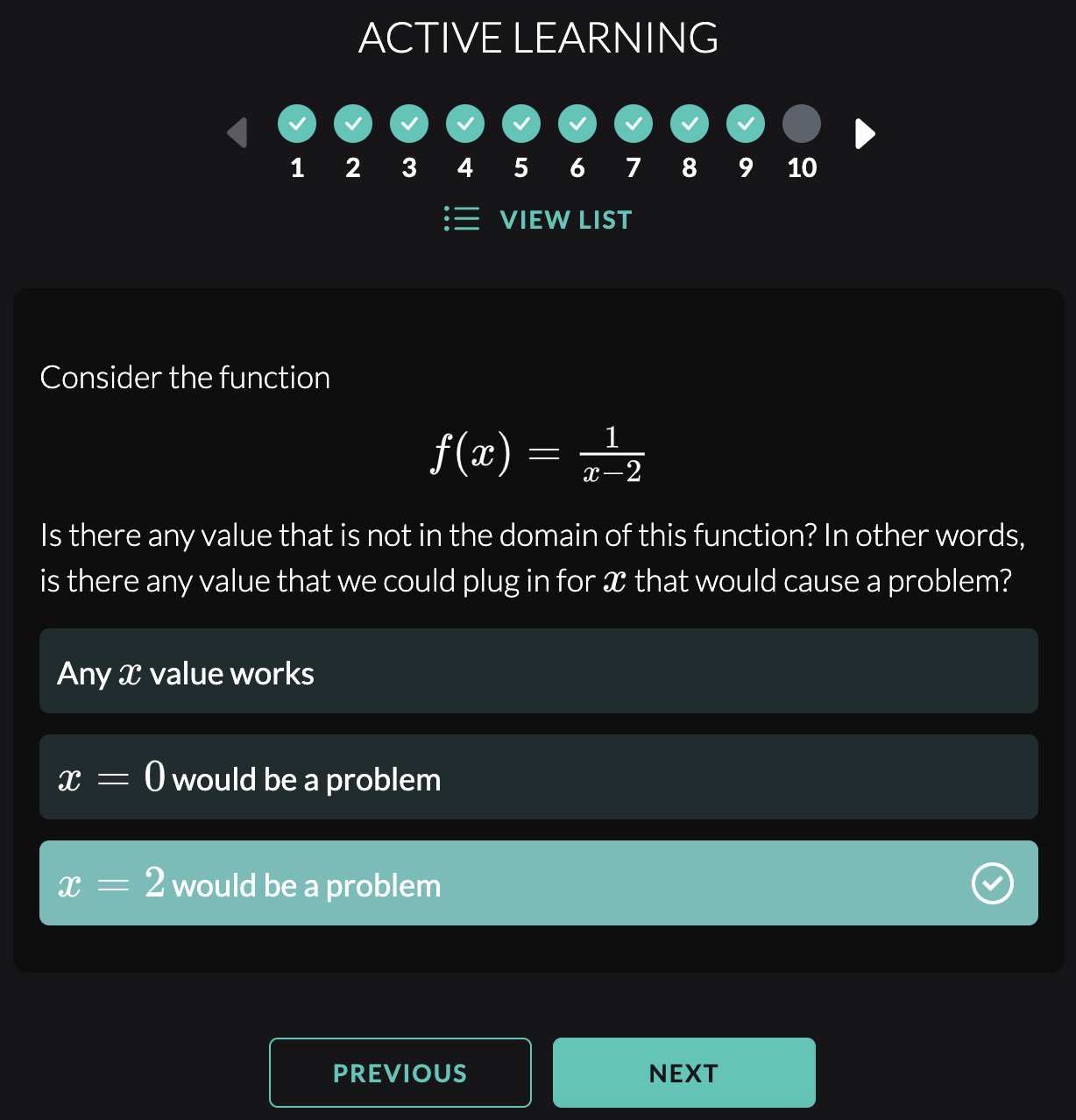 ACTIVE LEARNING

1 2 3 4 5 6 7 8 9 10

VIEW LIST

Consider the function

$f(x) = \frac{1}{x-2}$

Is there any value that is not in the domain of this function? In other words, is there any value that we could plug in for $x$ that would cause a problem?

Any $x$ value works

$x = 0$ would be a problem

$x = 2$ would be a problem

PREVIOUS

NEXT